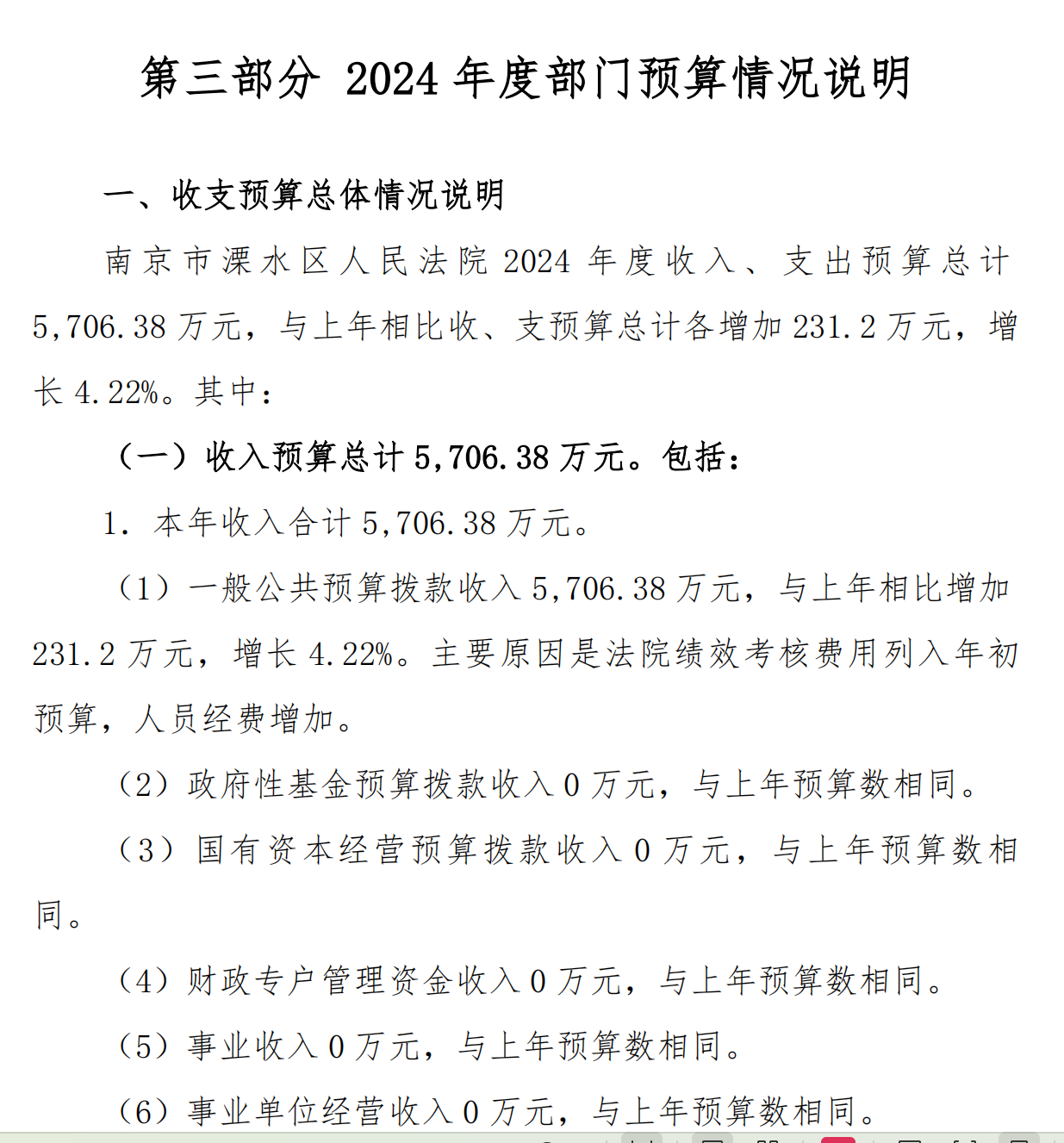 第三部分 2024 年度部门预算情况说明

一、收支预算总体情况说明

南京市溧水区人民法院 2024 年度收入、支出预算总计 5,706.38 万元，与上年相比收、支预算总计各增加 231.2 万元，增长 4.22%。其中：

（一）收入预算总计 5,706.38 万元。包括：

1. 本年收入合计 5,706.38 万元。

（1）一般公共预算拨款收入 5,706.38 万元，与上年相比增加 231.2 万元，增长 4.22%。主要原因是法院绩效考核费用列入年初预算，人员经费增加。

（2）政府性基金预算拨款收入 0 万元，与上年预算数相同。

（3）国有资本经营预算拨款收入 0 万元，与上年预算数相同。

（4）财政专户管理资金收入 0 万元，与上年预算数相同。

（5）事业收入 0 万元，与上年预算数相同。

（6）事业单位经营收入 0 万元，与上年预算数相同。